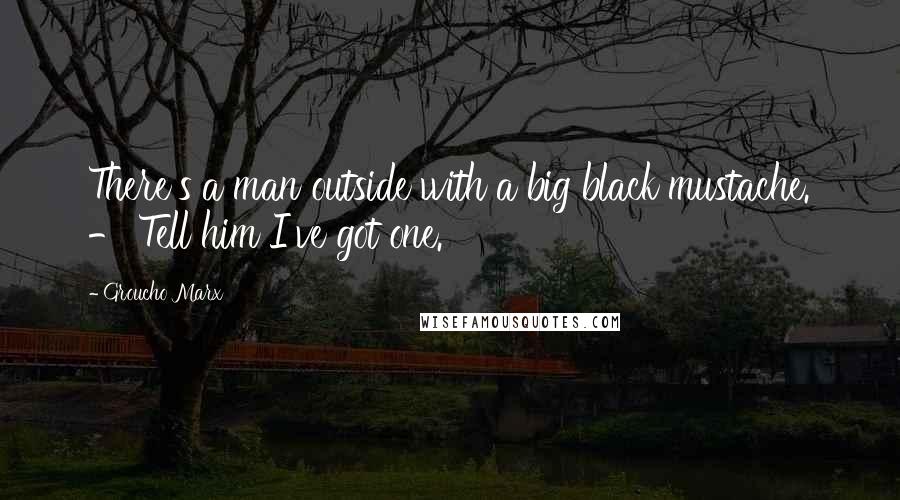 There's a man outside with a big black mustache.
- Tell him I've got one.

- Groucho Marx

WISEFAMOUSQUOTES.COM